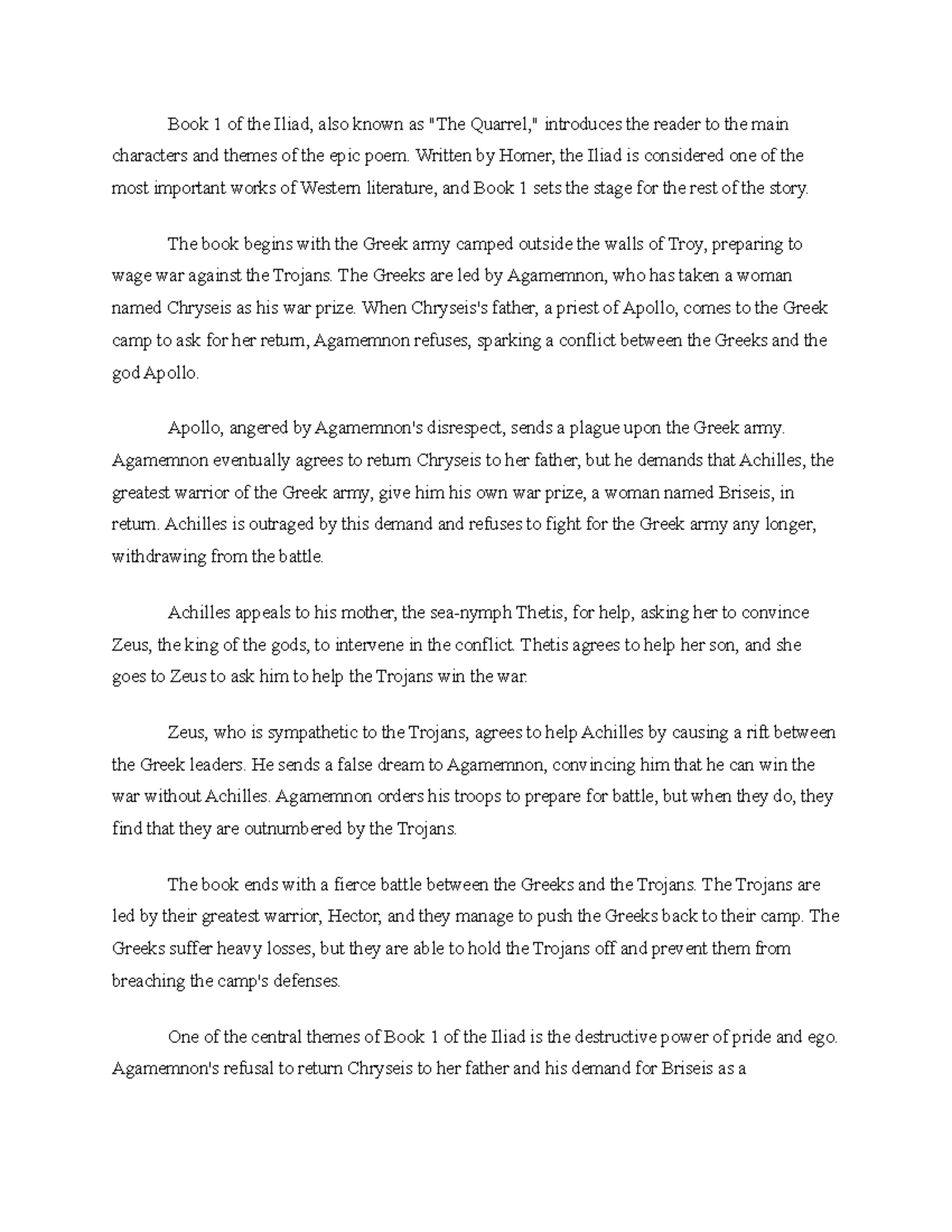 Book 1 of the Iliad, also known as "The Quarrel," introduces the reader to the main characters and themes of the epic poem. Written by Homer, the Iliad is considered one of the most important works of Western literature, and Book 1 sets the stage for the rest of the story.

The book begins with the Greek army camped outside the walls of Troy, preparing to wage war against the Trojans. The Greeks are led by Agamemnon, who has taken a woman named Chryseis as his war prize. When Chryseis's father, a priest of Apollo, comes to the Greek camp to ask for her return, Agamemnon refuses, sparking a conflict between the Greeks and the god Apollo.

Apollo, angered by Agamemnon's disrespect, sends a plague upon the Greek army. Agamemnon eventually agrees to return Chryseis to her father, but he demands that Achilles, the greatest warrior of the Greek army, give him his own war prize, a woman named Briseis, in return. Achilles is outraged by this demand and refuses to fight for the Greek army any longer, withdrawing from the battle.

Achilles appeals to his mother, the sea-nymph Thetis, for help, asking her to convince Zeus, the king of the gods, to intervene in the conflict. Thetis agrees to help her son, and she goes to Zeus to ask him to help the Trojans win the war.

Zeus, who is sympathetic to the Trojans, agrees to help Achilles by causing a rift between the Greek leaders. He sends a false dream to Agamemnon, convincing him that he can win the war without Achilles. Agamemnon orders his troops to prepare for battle, but when they do, they find that they are outnumbered by the Trojans.

The book ends with a fierce battle between the Greeks and the Trojans. The Trojans are led by their greatest warrior, Hector, and they manage to push the Greeks back to their camp. The Greeks suffer heavy losses, but they are able to hold the Trojans off and prevent them from breaching the camp's defenses.

One of the central themes of Book 1 of the Iliad is the destructive power of pride and ego. Agamemnon's refusal to return Chryseis to her father and his demand for Briseis as a